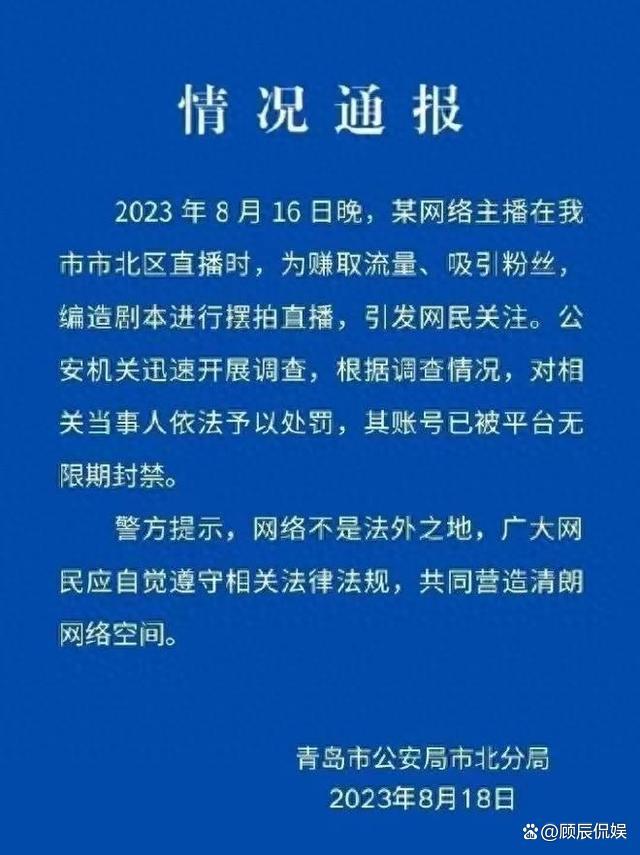 情况通报

2023 年 8 月 16 日晚，某网络主播在我市市北区直播时，为赚取流量、吸引粉丝，编造剧本进行摆拍直播，引发网民关注。公安机关迅速开展调查，根据调查情况，对相关当事人依法予以处罚，其账号已被平台无限期封禁。

警方提示，网络不是法外之地，广大网民应自觉遵守相关法律法规，共同营造清朗网络空间。

青岛市公安局市北分局
2023年8月18日

@顾辰侃娱